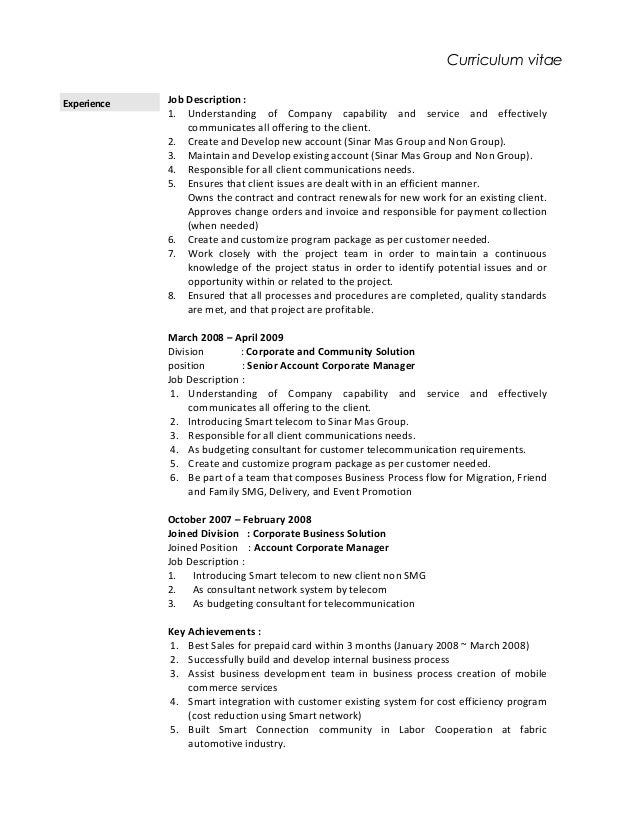 Curriculum vitae

Experience

Job Description :
1. Understanding of Company capability and service and effectively communicates all offering to the client.
2. Create and Develop new account (Sinar Mas Group and Non Group).
3. Maintain and Develop existing account (Sinar Mas Group and Non Group).
4. Responsible for all client communications needs.
5. Ensures that client issues are dealt with in an efficient manner. Owns the contract and contract renewals for new work for an existing client. Approves change orders and invoice and responsible for payment collection (when needed)
6. Create and customize program package as per customer needed.
7. Work closely with the project team in order to maintain a continuous knowledge of the project status in order to identify potential issues and or opportunity within or related to the project.
8. Ensured that all processes and procedures are completed, quality standards are met, and that project are profitable.

March 2008 – April 2009
Division : Corporate and Community Solution
position : Senior Account Corporate Manager
Job Description :
1. Understanding of Company capability and service and effectively communicates all offering to the client.
2. Introducing Smart telecom to Sinar Mas Group.
3. Responsible for all client communications needs.
4. As budgeting consultant for customer telecommunication requirements.
5. Create and customize program package as per customer needed.
6. Be part of a team that composes Business Process flow for Migration, Friend and Family SMG, Delivery, and Event Promotion

October 2007 – February 2008
Joined Division : Corporate Business Solution
Joined Position : Account Corporate Manager
Job Description :
1. Introducing Smart telecom to new client non SMG
2. As consultant network system by telecom
3. As budgeting consultant for telecommunication

Key Achievements :
1. Best Sales for prepaid card within 3 months (January 2008 ~ March 2008)
2. Successfully build and develop internal business process
3. Assist business development team in business process creation of mobile commerce services
4. Smart integration with customer existing system for cost efficiency program (cost reduction using Smart network)
5. Built Smart Connection community in Labor Cooperation at fabric automotive industry.